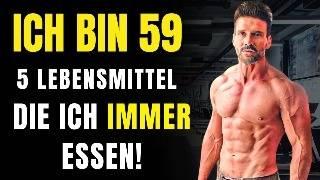 ICH BIN 59
5 LEBENSMITTEL
DIE ICH IMMER
ESSEN!